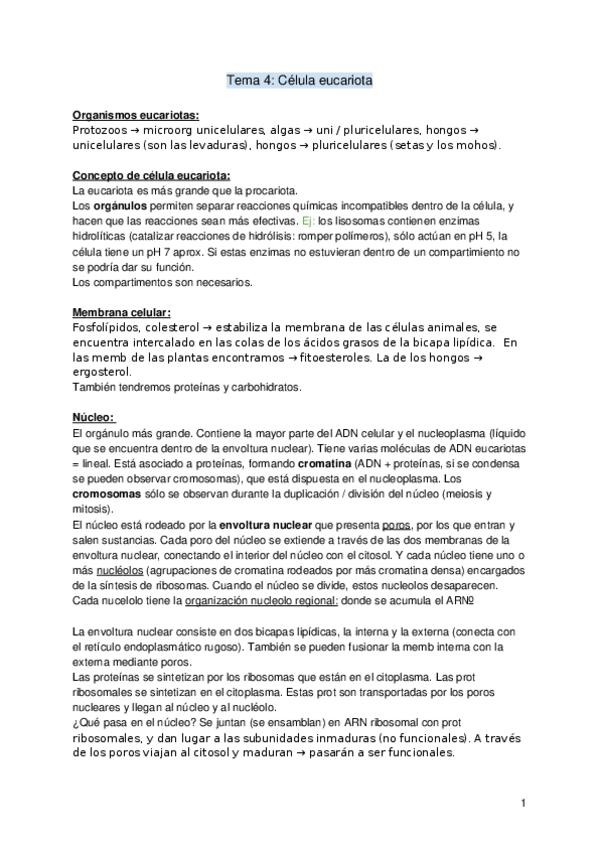 Tema 4: Célula eucariota

Organismos eucariotas:
Protozoos → microorg unicelulares, algas → uni / pluricelulares, hongos → unicelulares (son las levaduras), hongos → pluricelulares (setas y los mohos).

Concepto de célula eucariota:
La eucariota es más grande que la procariota.
Los orgánulos permiten separar reacciones químicas incompatibles dentro de la célula, y hacen que las reacciones sean más efectivas. Ej: los lisosomas contienen enzimas hidrolíticas (catalizar reacciones de hidrólisis: romper polímeros), sólo actúan en pH 5, la célula tiene un pH 7 aprox. Si estas enzimas no estuvieran dentro de un compartimiento no se podría dar su función.
Los compartimentos son necesarios.

Membrana celular:
Fosfolípidos, colesterol → estabiliza la membrana de las células animales, se encuentra intercalado en las colas de los ácidos grasos de la bicapa lipídica. En las memb de las plantas encontramos → fitoesteroles. La de los hongos → ergosterol.
También tendremos proteínas y carbohidratos.

Núcleo:
El orgánulo más grande. Contiene la mayor parte del ADN celular y el nucleoplasma (líquido que se encuentra dentro de la envoltura nuclear). Tiene varias moléculas de ADN eucariotas = lineal. Está asociado a proteínas, formando cromatina (ADN + proteínas, si se condensa se pueden observar cromosomas), que está dispuesta en el nucleoplasma. Los cromosomas sólo se observan durante la duplicación / división del núcleo (meiosis y mitosis).
El núcleo está rodeado por la envoltura nuclear que presenta poros, por los que entran y salen sustancias. Cada poro del núcleo se extiende a través de las dos membranas de la envoltura nuclear, conectando el interior del núcleo con el citosol. Y cada núcleo tiene uno o más nucléolos (agrupaciones de cromatina rodeados por más cromatina densa) encargados de la síntesis de ribosomas. Cuando el núcleo se divide, estos nucleolos desaparecen. Cada nucelolo tiene la organización nucleolo regional: donde se acumula el ARN№

La envoltura nuclear consiste en dos bicapas lipídicas, la interna y la externa (conecta con el retículo endoplasmático rugoso). También se pueden fusionar la memb interna con la externa mediante poros.
Las proteínas se sintetizan por los ribosomas que están en el citoplasma. Las prot ribosomales se sintetizan en el citoplasma. Estas prot son transportadas por los poros nucleares y llegan al núcleo y al nucléolo.
¿Qué pasa en el núcleo? Se juntan (se ensamblan) en ARN ribosomal con prot ribosomales, y dan lugar a las subunidades inmaduras (no funcionales). A través de los poros viajan al citosol y maduran → pasarán a ser funcionales.

1